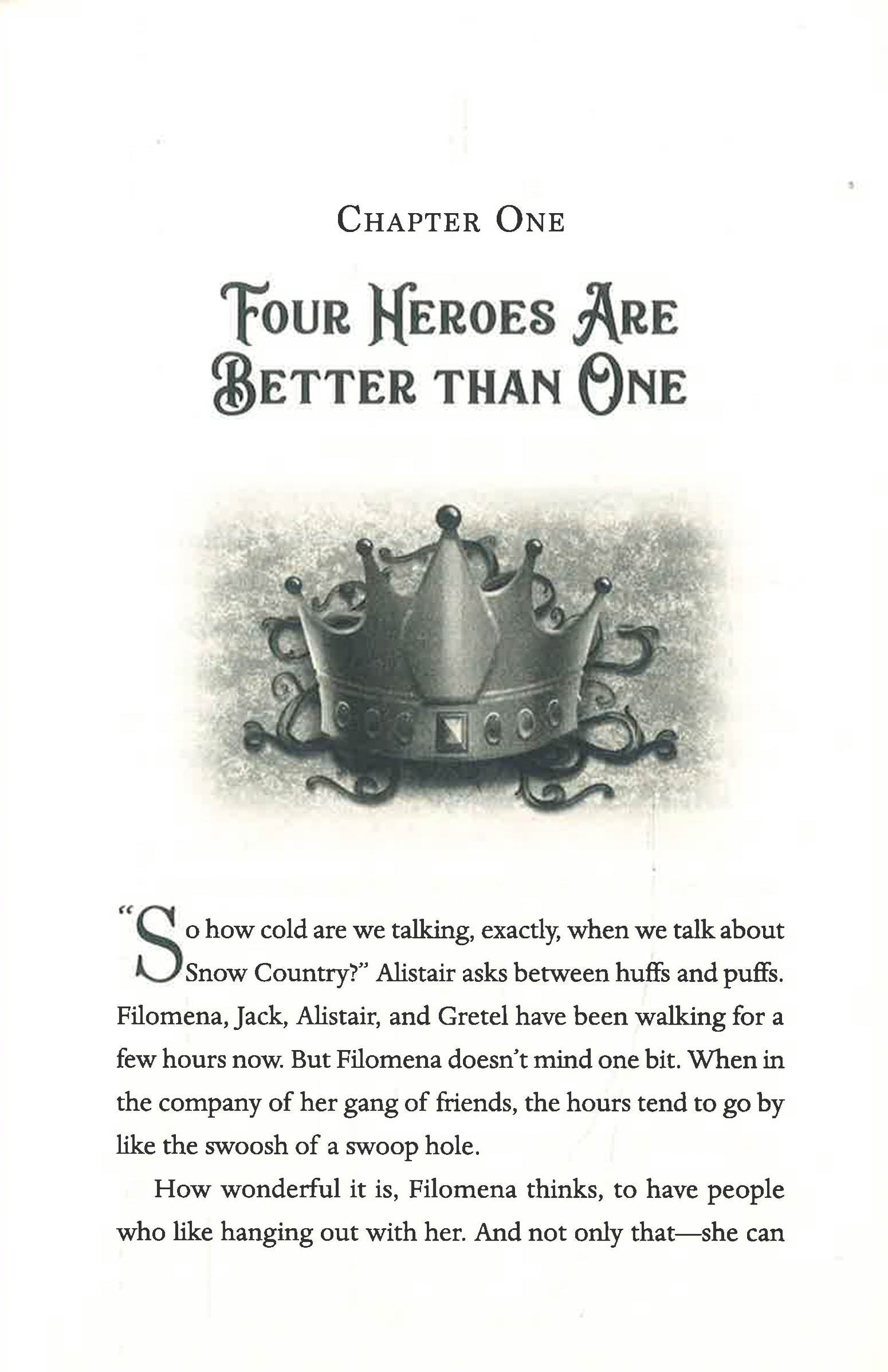 Chapter One

Four Heroes Are Better than One

"So how cold are we talking, exactly, when we talk about Snow Country?" Alistair asks between huffs and puffs. Filomena, Jack, Alistair, and Gretel have been walking for a few hours now. But Filomena doesn't mind one bit. When in the company of her gang of friends, the hours tend to go by like the swoosh of a swoop hole.

How wonderful it is, Filomena thinks, to have people who like hanging out with her. And not only that—she can